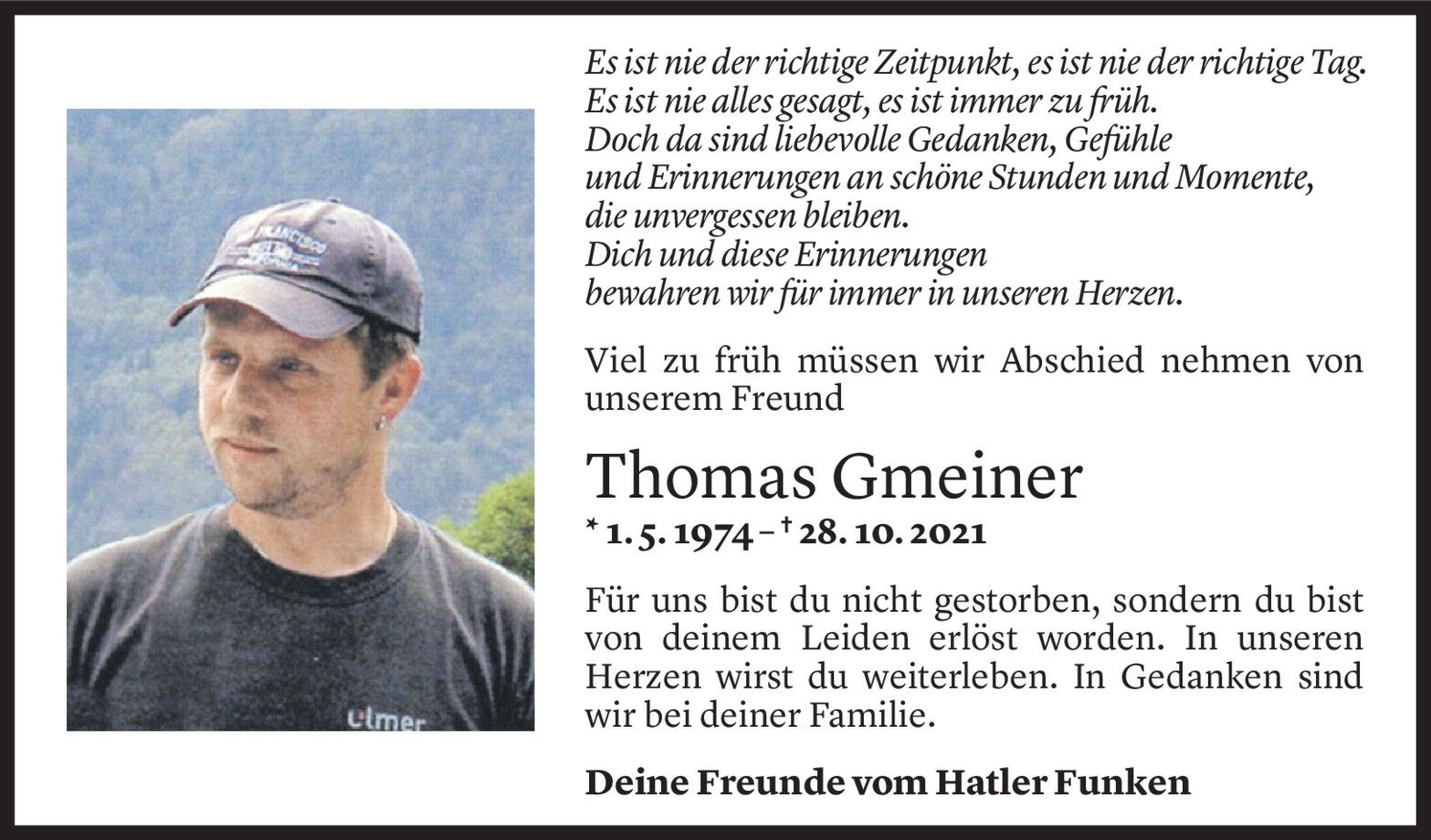 Es ist nie der richtige Zeitpunkt, es ist nie der richtige Tag.
Es ist nie alles gesagt, es ist immer zu früh.
Doch da sind liebevolle Gedanken, Gefühle
und Erinnerungen an schöne Stunden und Momente,
die unvergessen bleiben.
Dich und diese Erinnerungen
bewahren wir für immer in unseren Herzen.

Viel zu früh müssen wir Abschied nehmen von unserem Freund

Thomas Gmeiner

* 1. 5. 1974 – † 28. 10. 2021

Für uns bist du nicht gestorben, sondern du bist von deinem Leiden erlöst worden. In unseren Herzen wirst du weiterleben. In Gedanken sind wir bei deiner Familie.

Deine Freunde vom Hatler Funken